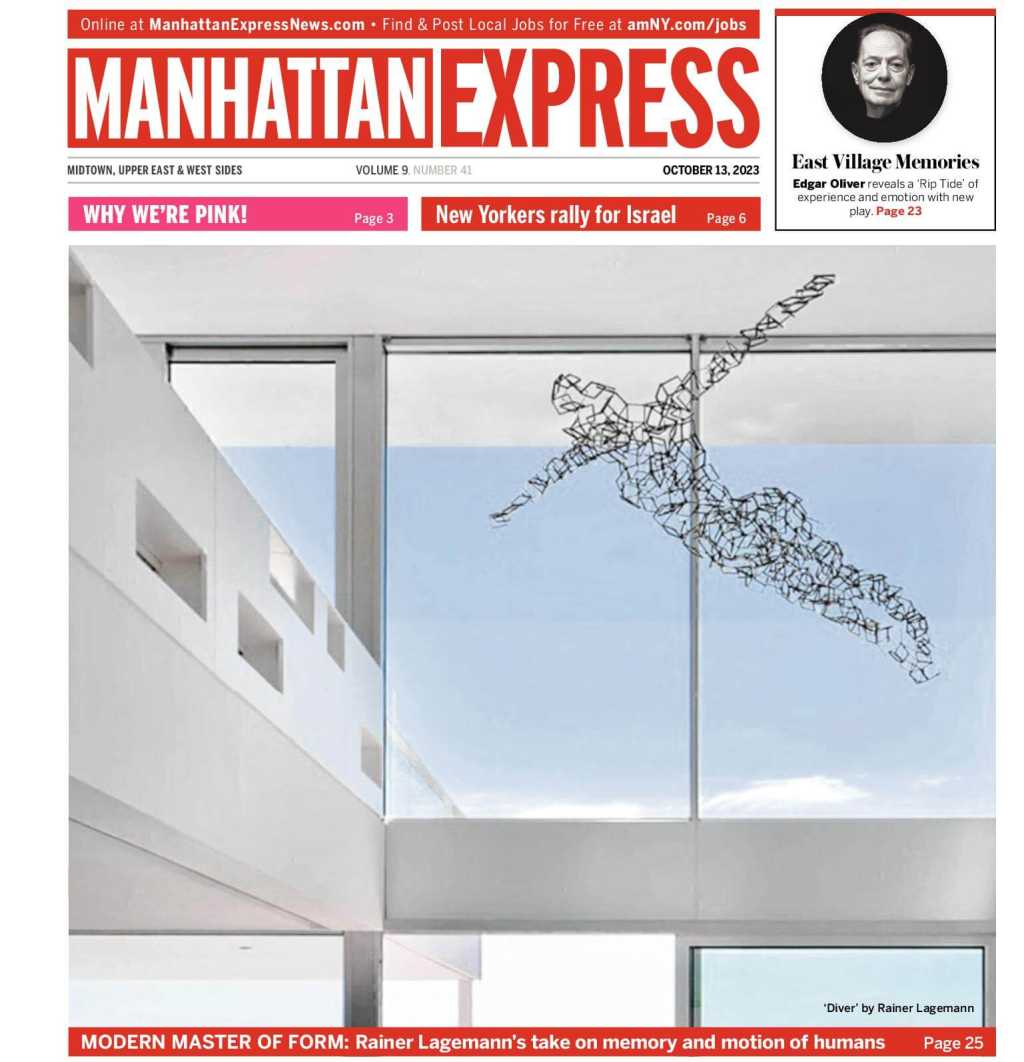 Online at ManhattanExpressNews.com • Find & Post Local Jobs for Free at amNY.com/jobs

MANHATTAN EXPRESS

MIDTOWN, UPPER EAST & WEST SIDES

VOLUME 9, NUMBER 41

OCTOBER 13, 2023

WHY WE'RE PINK! Page 3

New Yorkers rally for Israel Page 6

East Village Memories

Edgar Oliver reveals a 'Rip Tide' of experience and emotion with new play. Page 23

'Diver' by Rainer Lagemann

MODERN MASTER OF FORM: Rainer Lagemann's take on memory and motion of humans Page 25